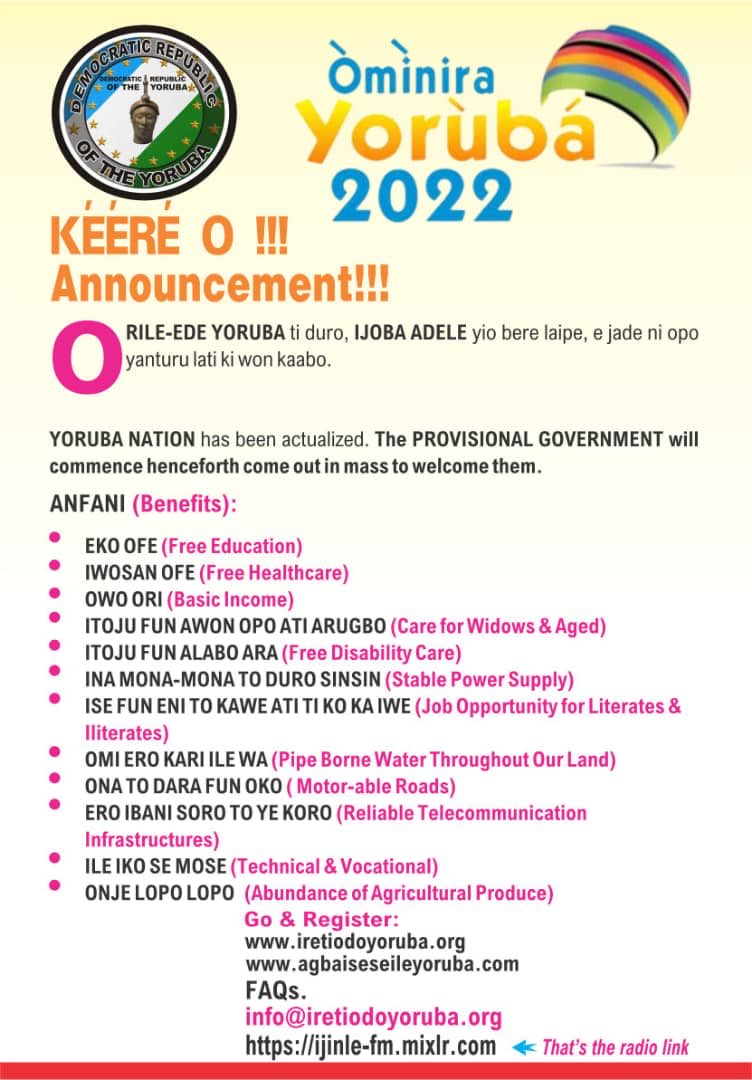 DEMOCRATIC REPUBLIC OF THE YORUBA
DEMOCRATIC REPUBLIC OF THE YORUBA

Òmìnira Yorùbá 2022

KÉÉRÉ O !!!
Announcement!!!

ORILE-EDE YORUBA ti duro, IJOBA ADELE yio bere laipe, e jade ni opo yanturu lati ki won kaabo.

YORUBA NATION has been actualized. The PROVISIONAL GOVERNMENT will commence henceforth come out in mass to welcome them.

ANFANI (Benefits):

• EKO OFE (Free Education)
• IWOSAN OFE (Free Healthcare)
• OWO ORI (Basic Income)
• ITOJU FUN AWON OPO ATI ARUGBO (Care for Widows & Aged)
• ITOJU FUN ALABO ARA (Free Disability Care)
• INA MONA-MONA TO DURO SINSIN (Stable Power Supply)
• ISE FUN ENI TO KAWE ATI TI KO KA IWE (Job Opportunity for Literates & Iliterates)
• OMI ERO KARI ILE WA (Pipe Borne Water Throughout Our Land)
• ONA TO DARA FUN OKO ( Motor-able Roads)
• ERO IBANI SORO TO YE KORO (Reliable Telecommunication Infrastructures)
• ILE IKO SE MOSE (Technical & Vocational)
• ONJE LOPO LOPO (Abundance of Agricultural Produce)

Go & Register:
www.iretiodoyoruba.org
www.agbaiseseileyoruba.com
FAQs.
info@iretiodoyoruba.org
https://ijinle-fm.mixlr.com ← That's the radio link